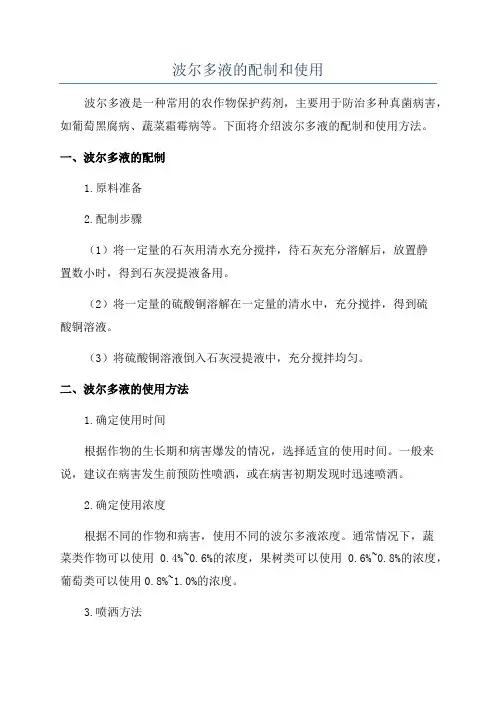 波尔多液的配制和使用

波尔多液是一种常用的农作物保护药剂，主要用于防治多种真菌病害，如葡萄黑腐病、蔬菜霜霉病等。下面将介绍波尔多液的配制和使用方法。

一、波尔多液的配制

1.原料准备

2.配制步骤

（1）将一定量的石灰用清水充分搅拌，待石灰充分溶解后，放置静置数小时，得到石灰浸提液备用。

（2）将一定量的硫酸铜溶解在一定量的清水中，充分搅拌，得到硫酸铜溶液。

（3）将硫酸铜溶液倒入石灰浸提液中，充分搅拌均匀。

二、波尔多液的使用方法

1.确定使用时间

根据作物的生长期和病害爆发的情况，选择适宜的使用时间。一般来说，建议在病害发生前预防性喷洒，或在病害初期发现时迅速喷洒。

2.确定使用浓度

根据不同的作物和病害，使用不同的波尔多液浓度。通常情况下，蔬菜类作物可以使用 0.4%~0.6%的浓度，果树类可以使用 0.6%~0.8%的浓度，葡萄类可以使用 0.8%~1.0%的浓度。

3.喷洒方法